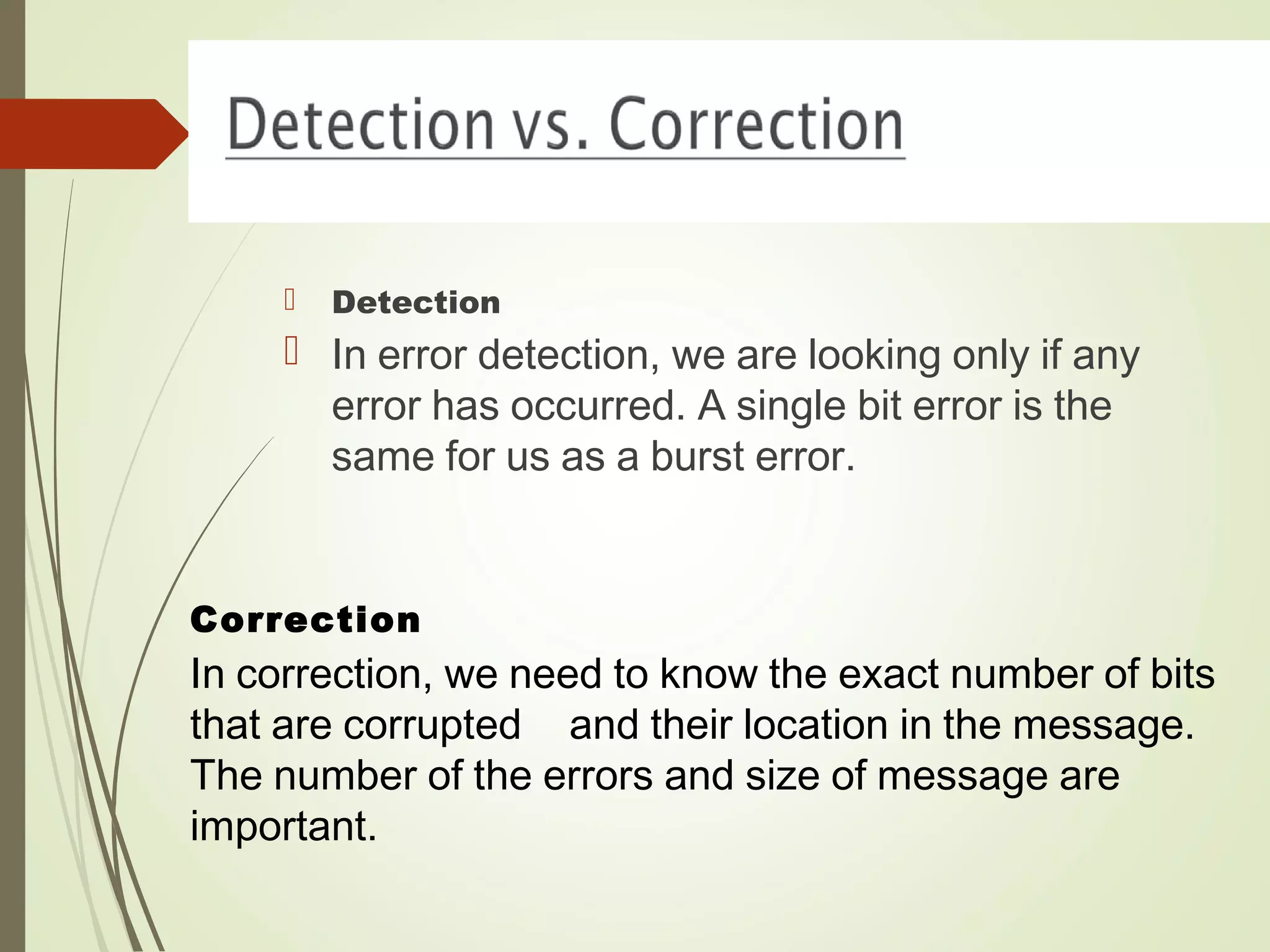 Detection vs. Correction

Detection

In error detection, we are looking only if any error has occurred. A single bit error is the same for us as a burst error.

Correction

In correction, we need to know the exact number of bits that are corrupted and their location in the message. The number of the errors and size of message are important.